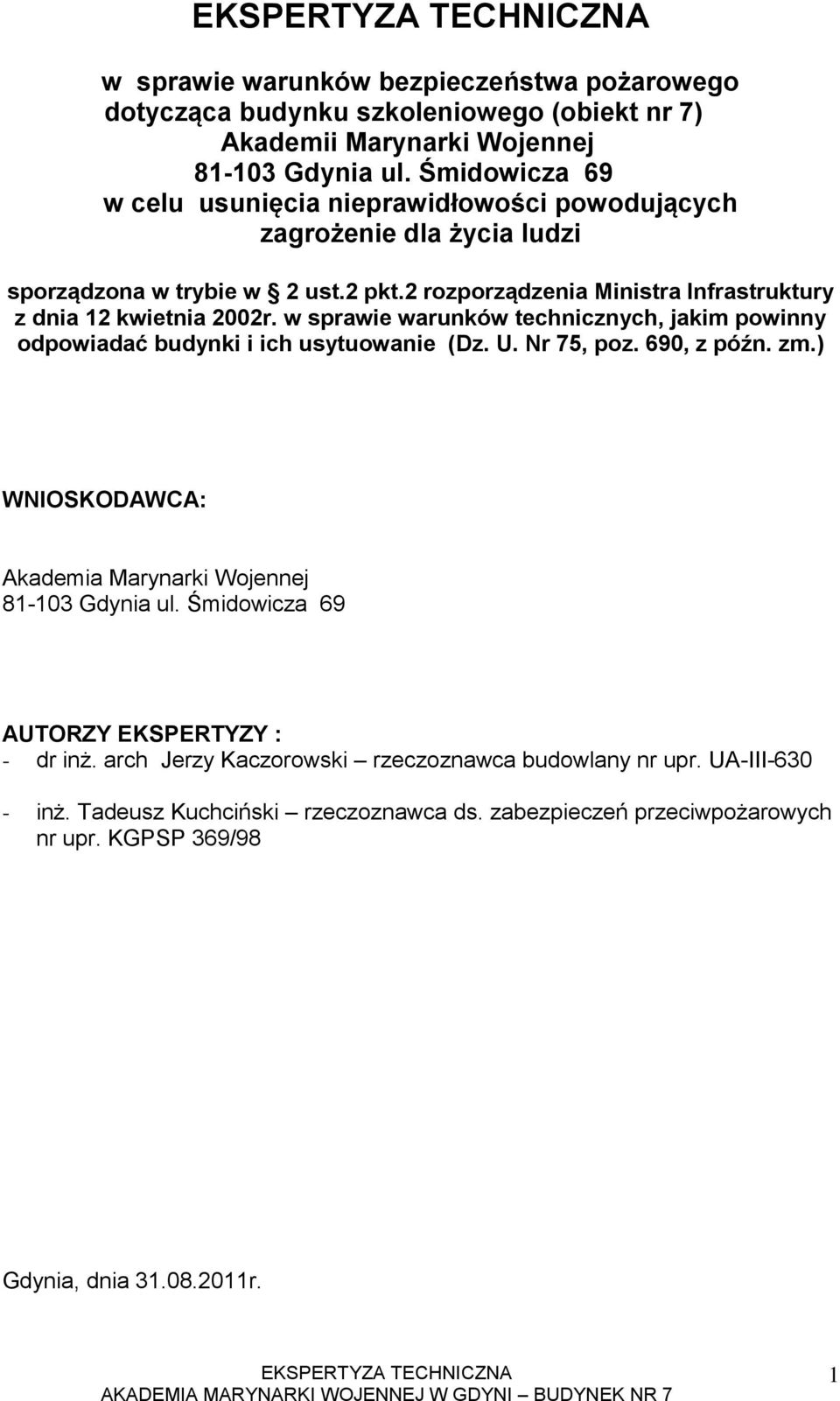 EKSPERTYZA TECHNICZNA

w sprawie warunków bezpieczeństwa pożarowego dotycząca budynku szkoleniowego (obiekt nr 7) Akademii Marynarki Wojennej 81-103 Gdynia ul. Śmidowicza 69 w celu usunięcia nieprawidłowości powodujących zagrożenie dla życia ludzi

sporządzona w trybie w § 2 ust.2 pkt.2 rozporządzenia Ministra Infrastruktury z dnia 12 kwietnia 2002r. w sprawie warunków technicznych, jakim powinny odpowiadać budynki i ich usytuowanie (Dz. U. Nr 75, poz. 690, z późn. zm.)

WNIOSKODAWCA:

Akademia Marynarki Wojennej
81-103 Gdynia ul. Śmidowicza 69

AUTORZY EKSPERTYZY :
- dr inż. arch Jerzy Kaczorowski – rzeczoznawca budowlany nr upr. UA-III-630

- inż. Tadeusz Kuchciński – rzeczoznawca ds. zabezpieczeń przeciwpożarowych nr upr. KGPSP 369/98

Gdynia, dnia 31.08.2011r.

EKSPERTYZA TECHNICZNA
AKADEMIA MARYNARKI WOJENNEJ W GDYNI – BUDYNEK NR 7

1